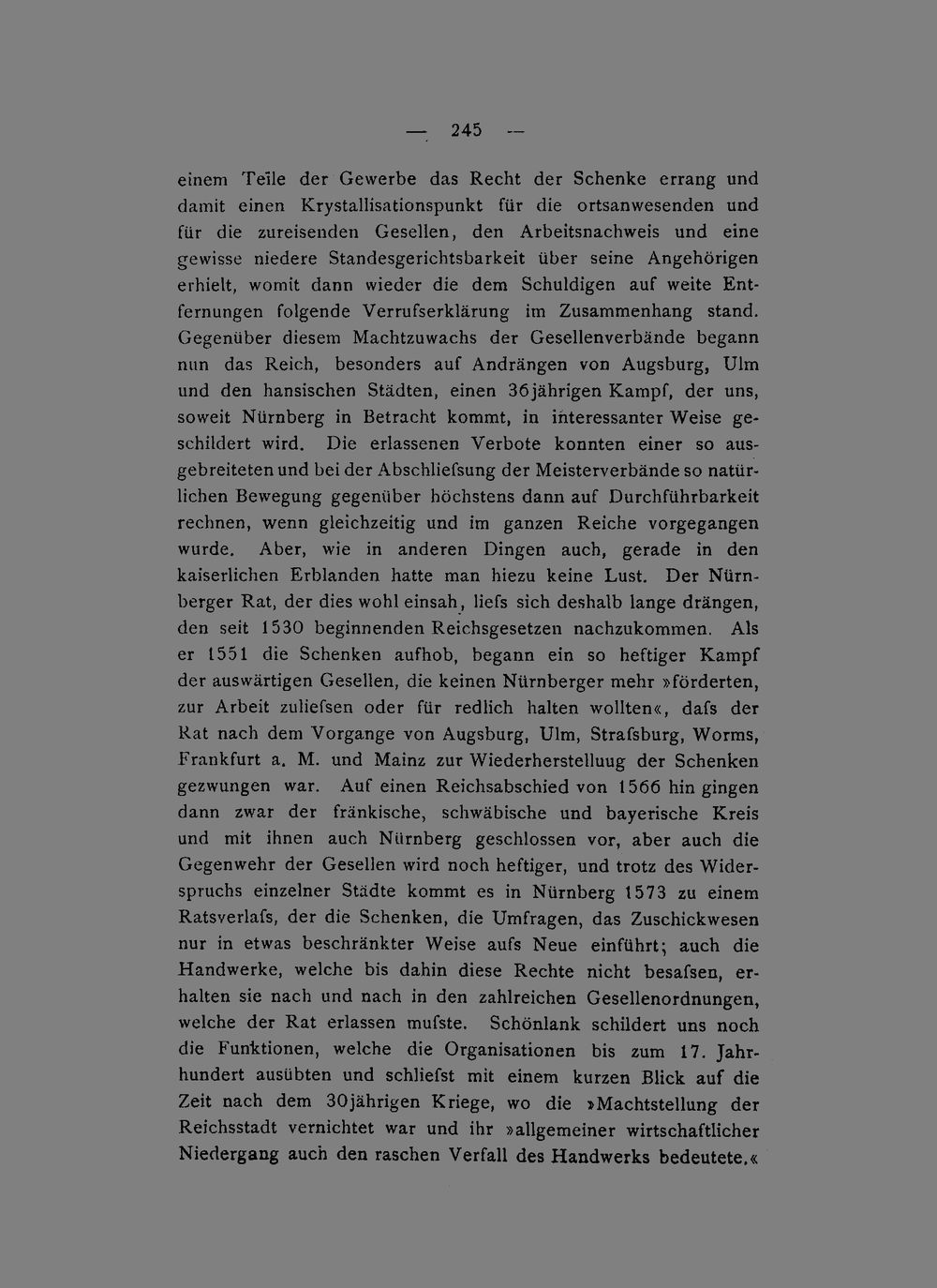 — 245 —

einem Teile der Gewerbe das Recht der Schenke errang und damit einen Krystallisationspunkt für die ortsanwesenden und für die zureisenden Gesellen, den Arbeitsnachweis und eine gewisse niedere Standesgerichtsbarkeit über seine Angehörigen erhielt, womit dann wieder die dem Schuldigen auf weite Entfernungen folgende Verrufserklärung im Zusammenhang stand. Gegenüber diesem Machtzuwachs der Gesellenverbände begann nun das Reich, besonders auf Andrängen von Augsburg, Ulm und den hansischen Städten, einen 36jährigen Kampf, der uns, soweit Nürnberg in Betracht kommt, in interessanter Weise geschildert wird. Die erlassenen Verbote konnten einer so ausgebreiteten und bei der Abschliefsung der Meisterverbände so natürlichen Bewegung gegenüber höchstens dann auf Durchführbarkeit rechnen, wenn gleichzeitig und im ganzen Reiche vorgegangen wurde. Aber, wie in anderen Dingen auch, gerade in den kaiserlichen Erblanden hatte man hiezu keine Lust. Der Nürnberger Rat, der dies wohl einsah, liefs sich deshalb lange drängen, den seit 1530 beginnenden Reichsgesetzen nachzukommen. Als er 1551 die Schenken aufhob, begann ein so heftiger Kampf der auswärtigen Gesellen, die keinen Nürnberger mehr »förderten, zur Arbeit zuliefsen oder für redlich halten wollten«, dafs der Rat nach dem Vorgange von Augsburg, Ulm, Strafsburg, Worms, Frankfurt a. M. und Mainz zur Wiederherstelluug der Schenken gezwungen war. Auf einen Reichsabschied von 1566 hin gingen dann zwar der fränkische, schwäbische und bayerische Kreis und mit ihnen auch Nürnberg geschlossen vor, aber auch die Gegenwehr der Gesellen wird noch heftiger, und trotz des Widerspruchs einzelner Städte kommt es in Nürnberg 1573 zu einem Ratsverlafs, der die Schenken, die Umfragen, das Zuschickwesen nur in etwas beschränkter Weise aufs Neue einführt; auch die Handwerke, welche bis dahin diese Rechte nicht besafsen, erhalten sie nach und nach in den zahlreichen Gesellenordnungen, welche der Rat erlassen mufste. Schönlank schildert uns noch die Funktionen, welche die Organisationen bis zum 17. Jahrhundert ausübten und schliefst mit einem kurzen Blick auf die Zeit nach dem 30jährigen Kriege, wo die »Machtstellung der Reichsstadt vernichtet war und ihr »allgemeiner wirtschaftlicher Niedergang auch den raschen Verfall des Handwerks bedeutete.«